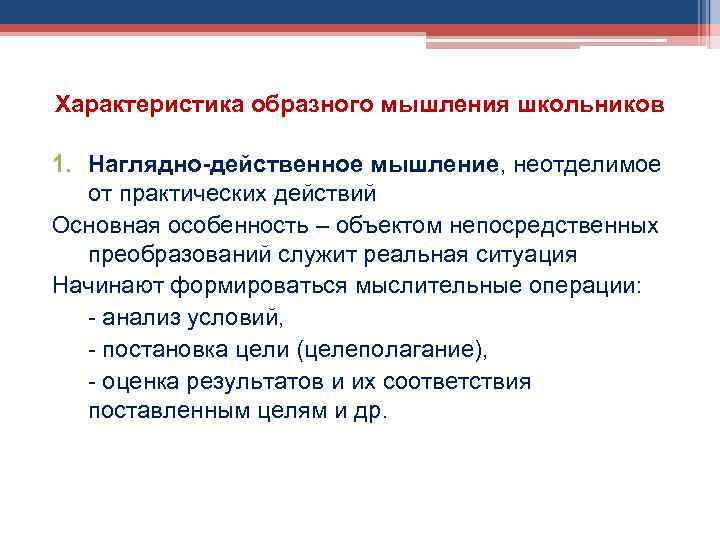 Характеристика образного мышления школьников

1. Наглядно-действенное мышление, неотделимое от практических действий

Основная особенность – объектом непосредственных преобразований служит реальная ситуация

Начинают формироваться мыслительные операции:

- анализ условий,

- постановка цели (целеполагание),

- оценка результатов и их соответствия поставленным целям и др.